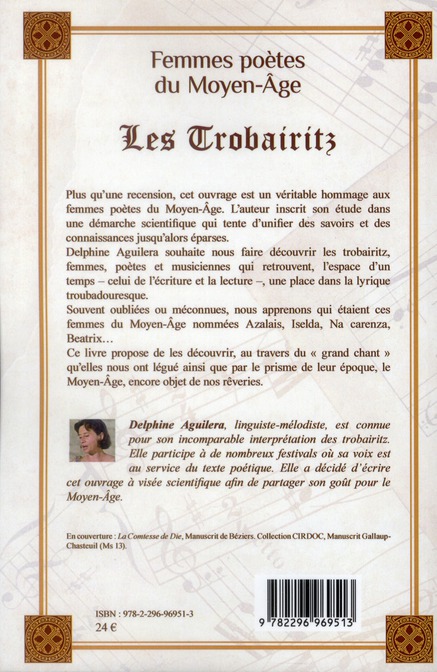 Femmes poètes du Moyen-Âge

Les Trobairitz

Plus qu'une recension, cet ouvrage est un véritable hommage aux femmes poètes du Moyen-Âge. L'auteur inscrit son étude dans une démarche scientifique qui tente d'unifier des savoirs et des connaissances jusqu'alors éparses.
Delphine Aguilera souhaite nous faire découvrir les trobairitz, femmes, poètes et musiciennes qui retrouvent, l'espace d'un temps – celui de l'écriture et la lecture –, une place dans la lyrique troubadouresque.
Souvent oubliées ou méconnues, nous apprenons qui étaient ces femmes du Moyen-Âge nommées Azalais, Iselda, Na carenza, Beatrix…
Ce livre propose de les découvrir, au travers du « grand chant » qu'elles nous ont légué ainsi que par le prisme de leur époque, le Moyen-Âge, encore objet de nos rêveries.

Delphine Aguilera, linguiste-mélodiste, est connue pour son incomparable interprétation des trobairitz. Elle participe à de nombreux festivals où sa voix est au service du texte poétique. Elle a décidé d'écrire cet ouvrage à visée scientifique afin de partager son goût pour le Moyen-Âge.

En couverture : La Comtesse de Die, Manuscrit de Béziers. Collection CIRDOC, Manuscrit Gallaup-Chasteuil (Ms 13).

ISBN : 978-2-296-96951-3
24 €

9 782296 969513